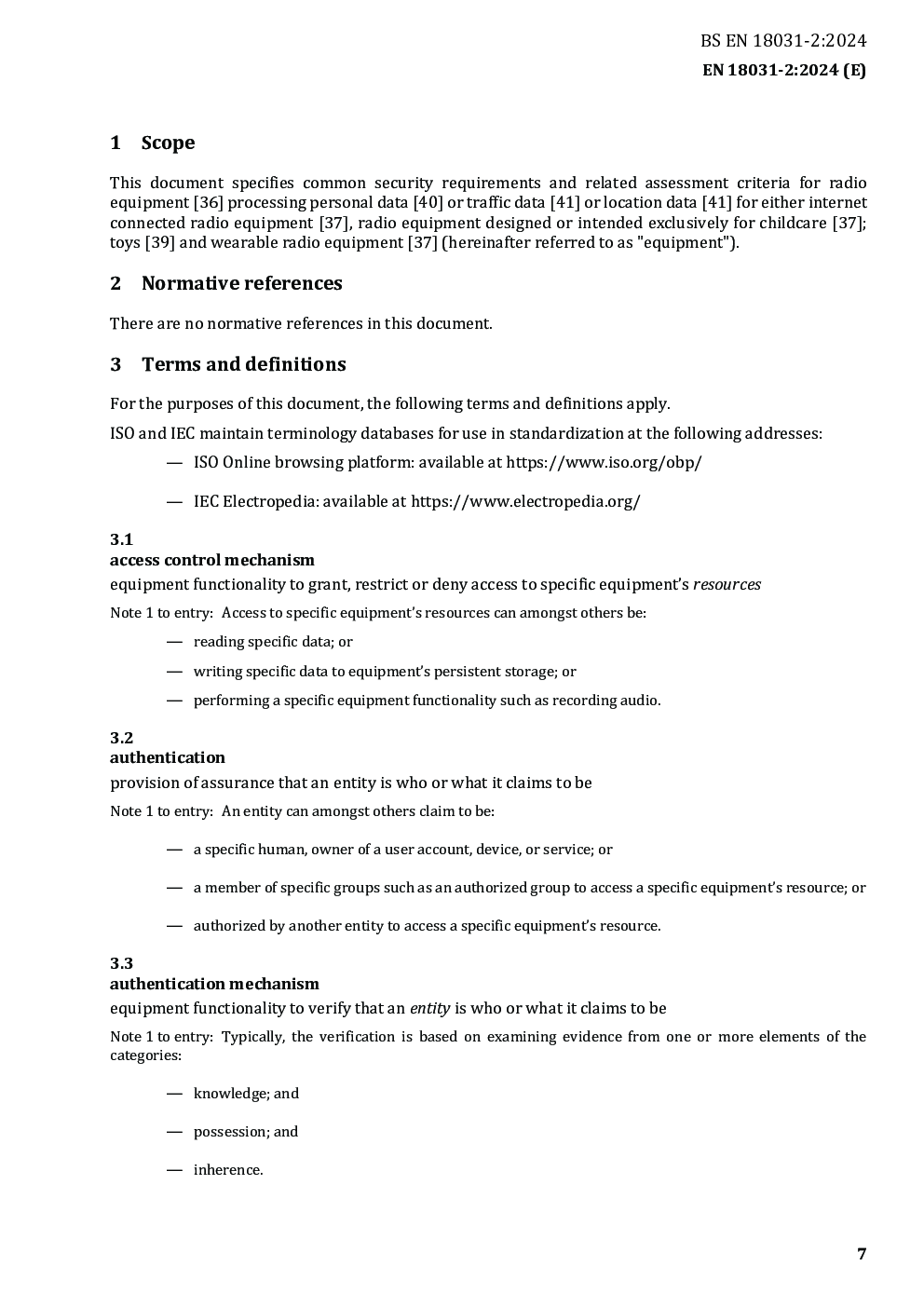 BS EN 18031-2:2024
EN 18031-2:2024 (E)

1 Scope

This document specifies common security requirements and related assessment criteria for radio equipment [36] processing personal data [40] or traffic data [41] or location data [41] for either internet connected radio equipment [37], radio equipment designed or intended exclusively for childcare [37]; toys [39] and wearable radio equipment [37] (hereinafter referred to as "equipment").

2 Normative references

There are no normative references in this document.

3 Terms and definitions

For the purposes of this document, the following terms and definitions apply.

ISO and IEC maintain terminology databases for use in standardization at the following addresses:

— ISO Online browsing platform: available at https://www.iso.org/obp/

— IEC Electropedia: available at https://www.electropedia.org/

3.1
access control mechanism
equipment functionality to grant, restrict or deny access to specific equipment's resources

Note 1 to entry: Access to specific equipment's resources can amongst others be:

— reading specific data; or

— writing specific data to equipment's persistent storage; or

— performing a specific equipment functionality such as recording audio.

3.2
authentication
provision of assurance that an entity is who or what it claims to be

Note 1 to entry: An entity can amongst others claim to be:

— a specific human, owner of a user account, device, or service; or

— a member of specific groups such as an authorized group to access a specific equipment's resource; or

— authorized by another entity to access a specific equipment's resource.

3.3
authentication mechanism
equipment functionality to verify that an entity is who or what it claims to be

Note 1 to entry: Typically, the verification is based on examining evidence from one or more elements of the categories:

— knowledge; and

— possession; and

— inherence.

7